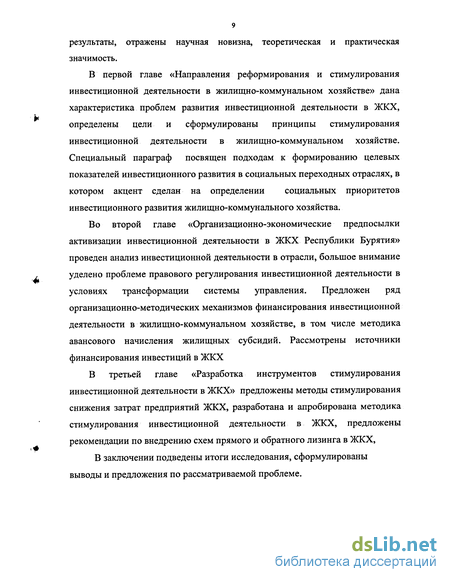 9

результаты, отражены научная новизна, теоретическая и практическая значимость.

В первой главе «Направления реформирования и стимулирования инвестиционной деятельности в жилищно-коммунальном хозяйстве» дана характеристика проблем развития инвестиционной деятельности в ЖКХ, определены цели и сформулированы принципы стимулирования инвестиционной деятельности в жилищно-коммунальном хозяйстве. Специальный параграф посвящен подходам к формированию целевых показателей инвестиционного развития в социальных переходных отраслях, в котором акцент сделан на определении социальных приоритетов инвестиционного развития жилищно-коммунального хозяйства.

Во второй главе «Организационно-экономические предпосылки активизации инвестиционной деятельности в ЖКХ Республики Бурятия» проведен анализ инвестиционной деятельности в отрасли, большое внимание уделено проблеме правового регулирования инвестиционной деятельности в условиях трансформации системы управления. Предложен ряд организационно-методических механизмов финансирования инвестиционной деятельности в жилищно-коммунальном хозяйстве, в том числе методика авансового начисления жилищных субсидий. Рассмотрены источники финансирования инвестиций в ЖКХ

В третьей главе «Разработка инструментов стимулирования инвестиционной деятельности в ЖКХ» предложены методы стимулирования снижения затрат предприятий ЖКХ, разработана и апробирована методика стимулирования инвестиционной деятельности в ЖКХ, предложены рекомендации по внедрению схем прямого и обратного лизинга в ЖКХ,

В заключении подведены итоги исследования, сформулированы выводы и предложения по рассматриваемой проблеме.

dsLib.net
библиотека диссертаций